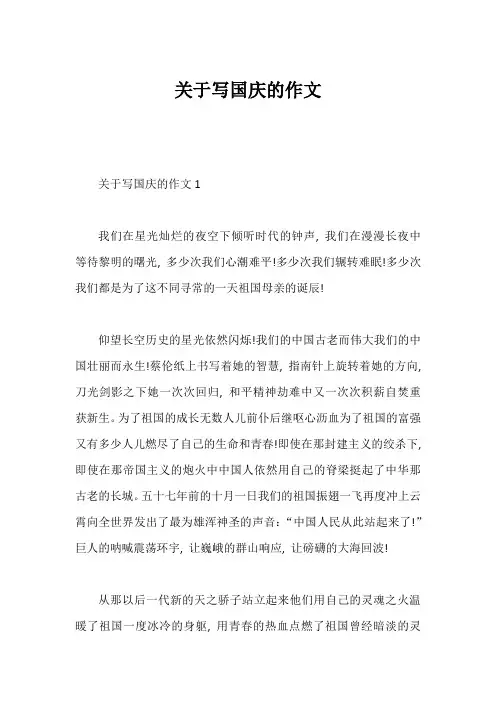 关于写国庆的作文

关于写国庆的作文 1

我们在星光灿烂的夜空下倾听时代的钟声，我们在漫漫长夜中等待黎明的曙光，多少次我们心潮难平!多少次我们辗转难眠!多少次我们都是为了这不同寻常的一天祖国母亲的诞辰!

仰望长空历史的星光依然闪烁!我们的中国古老而伟大我们的中国壮丽而永生!蔡伦纸上书写着她的智慧，指南针上旋转着她的方向，刀光剑影之下她一次次回归，和平精神劫难中又一次次积薪自焚重获新生。为了祖国的成长无数人儿前仆后继呕心沥血为了祖国的富强又有多少人儿燃尽了自己的生命和青春!即使在那封建主义的绞杀下，即使在那帝国主义的炮火中中国人依然用自己的脊梁挺起了中华那古老的长城。五十七年前的十月一日我们的祖国振翅一飞再度冲上云霄向全世界发出了最为雄浑神圣的声音：“中国人民从此站起来了!”巨人的呐喊震荡环宇，让巍峨的群山响应，让磅礴的大海回波!

从那以后一代新的天之骄子站立起来他们用自己的灵魂之火温暖了祖国一度冰冷的身躯，用青春的热血点燃了祖国曾经暗淡的灵